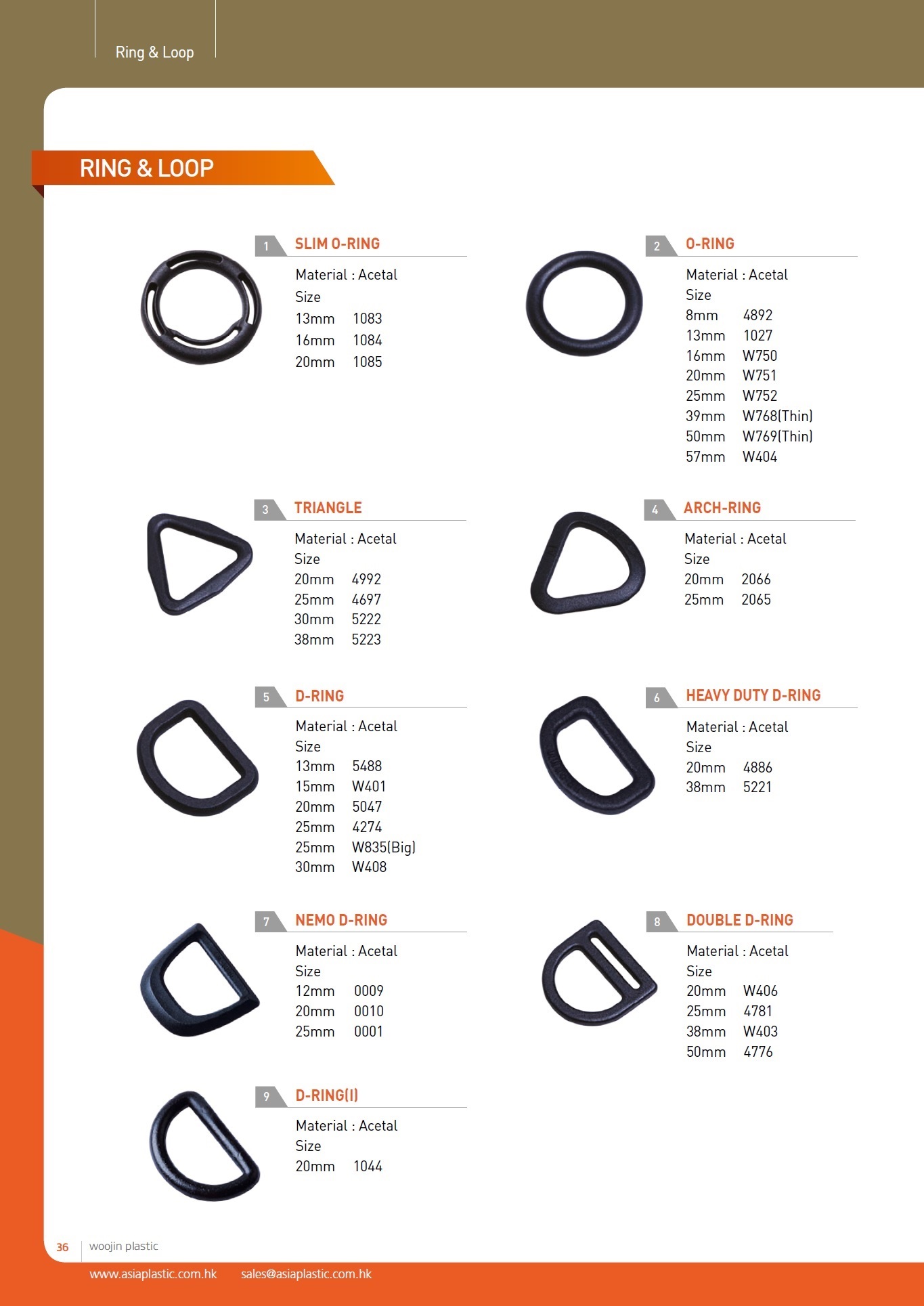 Ring & Loop

RING & LOOP

1 SLIM O-RING

Material : Acetal
Size
13mm 1083
16mm 1084
20mm 1085

2 O-RING

Material : Acetal
Size
8mm 4892
13mm 1027
16mm W750
20mm W751
25mm W752
39mm W768(Thin)
50mm W769(Thin)
57mm W404

3 TRIANGLE

Material : Acetal
Size
20mm 4992
25mm 4697
30mm 5222
38mm 5223

4 ARCH-RING

Material : Acetal
Size
20mm 2066
25mm 2065

5 D-RING

Material : Acetal
Size
13mm 5488
15mm W401
20mm 5047
25mm 4274
25mm W835(Big)
30mm W408

6 HEAVY DUTY D-RING

Material : Acetal
Size
20mm 4886
38mm 5221

7 NEMO D-RING

Material : Acetal
Size
12mm 0009
20mm 0010
25mm 0001

8 DOUBLE D-RING

Material : Acetal
Size
20mm W406
25mm 4781
38mm W403
50mm 4776

9 D-RING(I)

Material : Acetal
Size
20mm 1044

36 woojin plastic

www.asiaplastic.com.hk sales@asiaplastic.com.hk